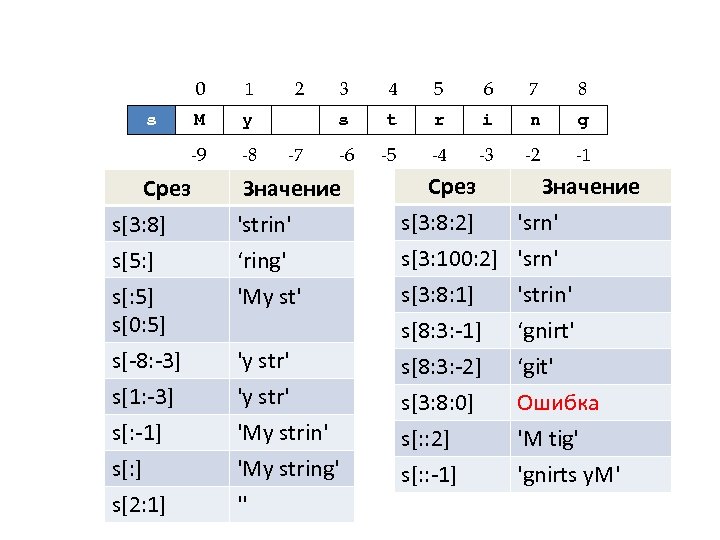 | | 0 | 1 | 2 | 3 | 4 | 5 | 6 | 7 | 8 |
|---|---|---|---|---|---|---|---|---|---|
| s | M | y | | s | t | r | i | n | g |
| | -9 | -8 | -7 | -6 | -5 | -4 | -3 | -2 | -1 |

| Срез | Значение |
|---|---|
| s[3:8] | 'strin' |
| s[5:] | ‘ring' |
| s[:5] s[0:5] | 'My st' |
| s[-8:-3] | 'y str' |
| s[1:-3] | 'y str' |
| s[:-1] | 'My strin' |
| s[:] | 'My string' |
| s[2:1] | '' |

| Срез | Значение |
|---|---|
| s[3:8:2] | 'srn' |
| s[3:100:2] | 'srn' |
| s[3:8:1] | 'strin' |
| s[8:3:-1] | ‘gnirt' |
| s[8:3:-2] | ‘git' |
| s[3:8:0] | Ошибка |
| s[::2] | 'M tig' |
| s[::-1] | 'gnirts yM' |